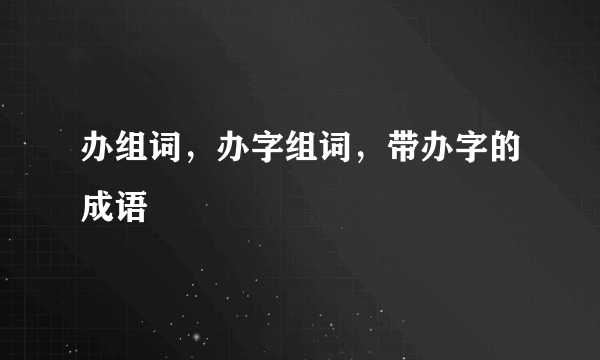 办组词，办字组词，带办字的成语